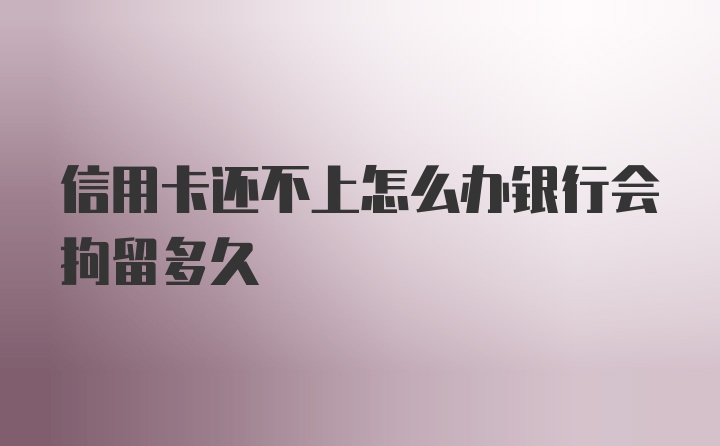 信用卡还不上怎么办银行会拘留多久